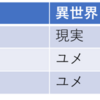 |  | 異世界 |
|---|---|
|  | 現実 |
|  | ユメ |
|  | ユメ |